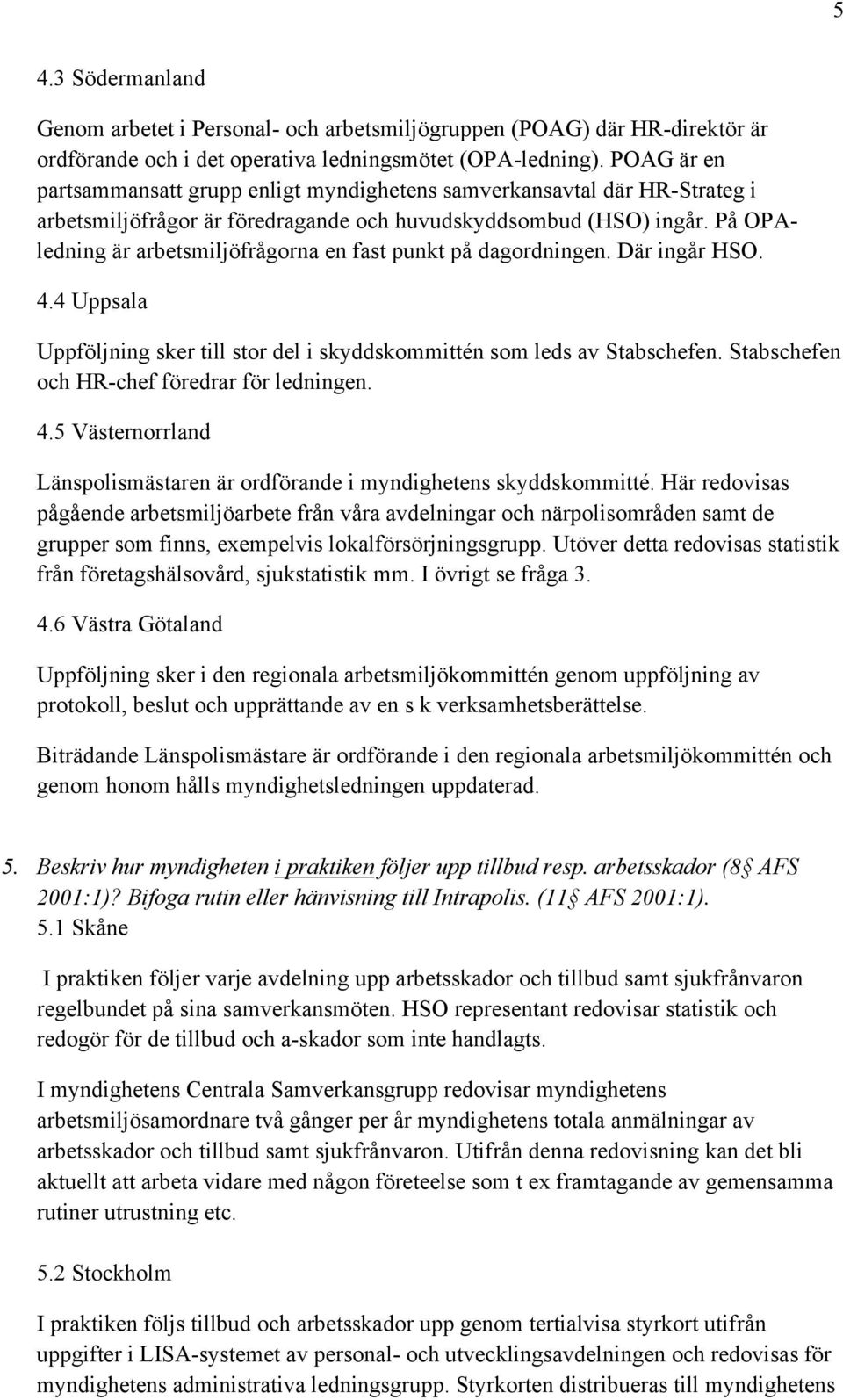 5

4.3 Södermanland

Genom arbetet i Personal- och arbetsmiljögruppen (POAG) där HR-direktör är ordförande och i det operativa ledningsmötet (OPA-ledning). POAG är en partsammansatt grupp enligt myndighetens samverkansavtal där HR-Strateg i arbetsmiljöfrågor är föredragande och huvudskyddsombud (HSO) ingår. På OPA-ledning är arbetsmiljöfrågorna en fast punkt på dagordningen. Där ingår HSO.

4.4 Uppsala

Uppföljning sker till stor del i skyddskommittén som leds av Stabschefen. Stabschefen och HR-chef föredrar för ledningen.

4.5 Västernorrland

Länspolismästaren är ordförande i myndighetens skyddskommitté. Här redovisas pågående arbetsmiljöarbete från våra avdelningar och närpolisområden samt de grupper som finns, exempelvis lokalförsörjningsgrupp. Utöver detta redovisas statistik från företagshälsovård, sjukstatistik mm. I övrigt se fråga 3.

4.6 Västra Götaland

Uppföljning sker i den regionala arbetsmiljökommittén genom uppföljning av protokoll, beslut och upprättande av en s k verksamhetsberättelse.

Biträdande Länspolismästare är ordförande i den regionala arbetsmiljökommittén och genom honom hålls myndighetsledningen uppdaterad.

5. Beskriv hur myndigheten i praktiken följer upp tillbud resp. arbetsskador (8 AFS 2001:1)? Bifoga rutin eller hänvisning till Intrapolis. (11 AFS 2001:1).

5.1 Skåne

I praktiken följer varje avdelning upp arbetsskador och tillbud samt sjukfrånvaron regelbundet på sina samverkansmöten. HSO representant redovisar statistik och redogör för de tillbud och a-skador som inte handlagts.

I myndighetens Centrala Samverkansgrupp redovisar myndighetens arbetsmiljösamordnare två gånger per år myndighetens totala anmälningar av arbetsskador och tillbud samt sjukfrånvaron. Utifrån denna redovisning kan det bli aktuellt att arbeta vidare med någon företeelse som t ex framtagande av gemensamma rutiner utrustning etc.

5.2 Stockholm

I praktiken följs tillbud och arbetsskador upp genom tertialvisa styrkort utifrån uppgifter i LISA-systemet av personal- och utvecklingsavdelningen och redovisas för myndighetens administrativa ledningsgrupp. Styrkorten distribueras till myndighetens